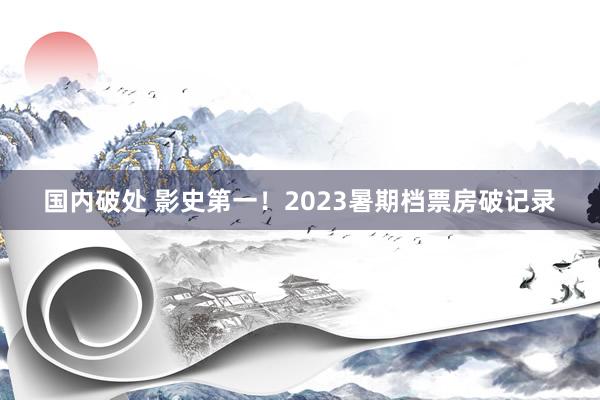 国内破处 影史第一！2023暑期档票房破记录